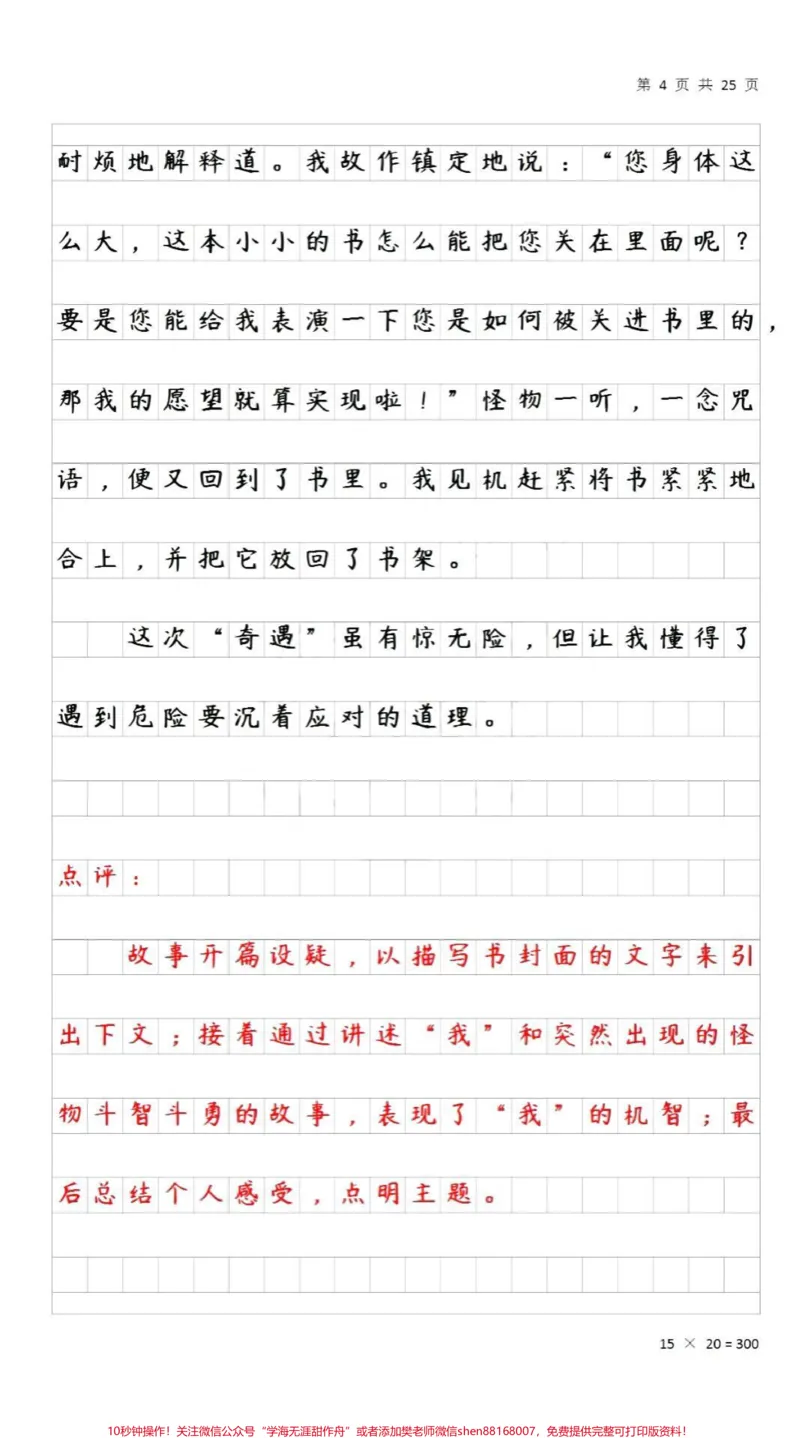 第4页 共25页

耐烦地解释道。我故作镇定地说：“您身体这么大，这本小小的书怎么能把您关在里面呢？要是您能给我表演一下您是如何被关进书里的，那我的愿望就算实现啦！”怪物一听，一念咒语，便又回到了书里。我见机赶紧将书紧紧地合上，并把它放回了书架。

这次“奇遇”虽有惊无险，但让我懂得了遇到危险要沉着应对的道理。

点评：

故事开篇设疑，以描写书封面的文字来引出下文；接着通过讲述“我”和突然出现的怪物斗智斗勇的故事，表现了“我”的机智；最后总结个人感受，点明主题。

15 × 20 = 300

10秒钟操作！关注微信公众号“学海无涯甜作舟”或者添加樊老师微信shen88168007，免费提供完整可打印版资料！